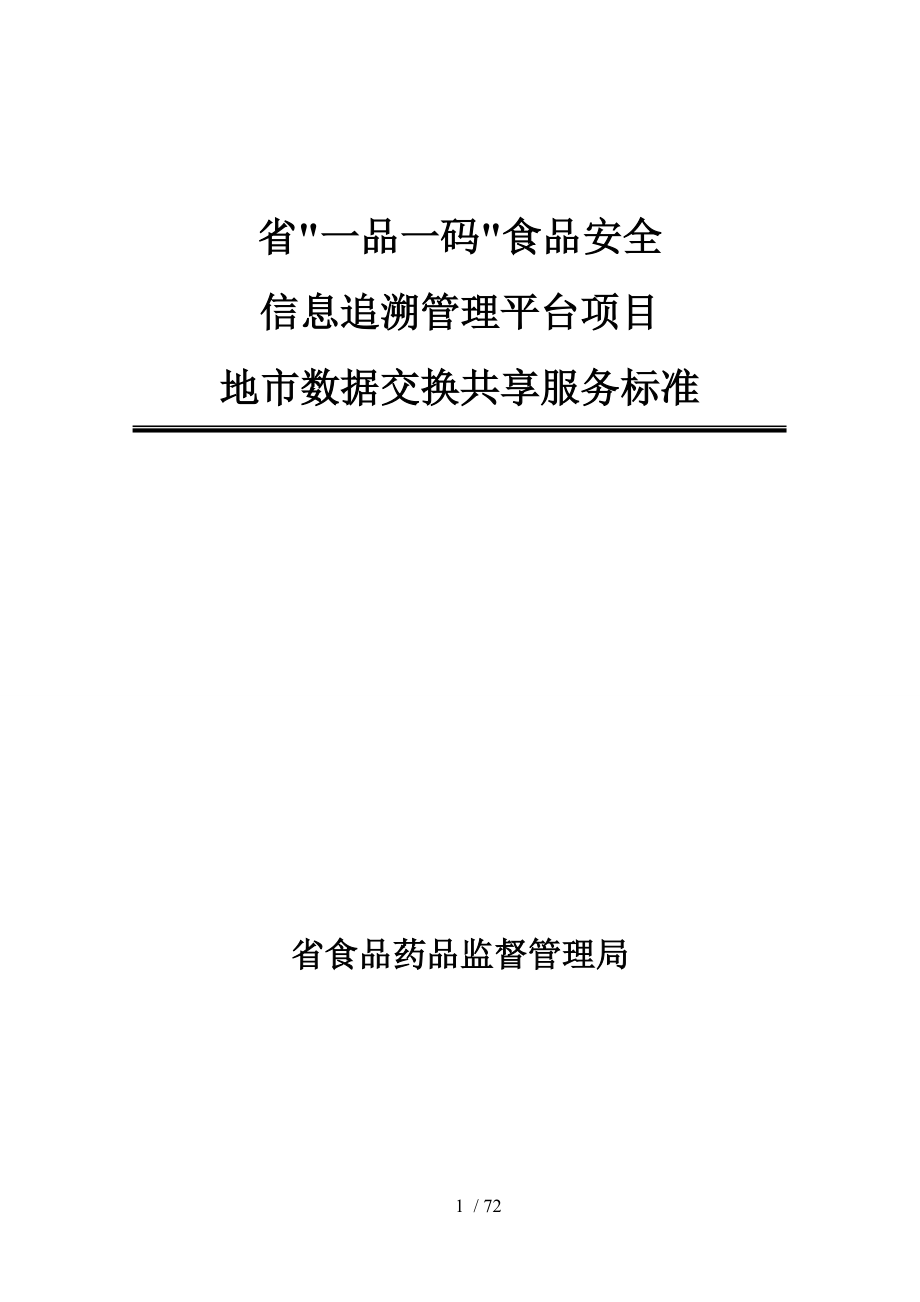 省"一品一码"食品安全
信息追溯管理平台项目
地市数据交换共享服务标准

省食品药品监督管理局

1 / 72